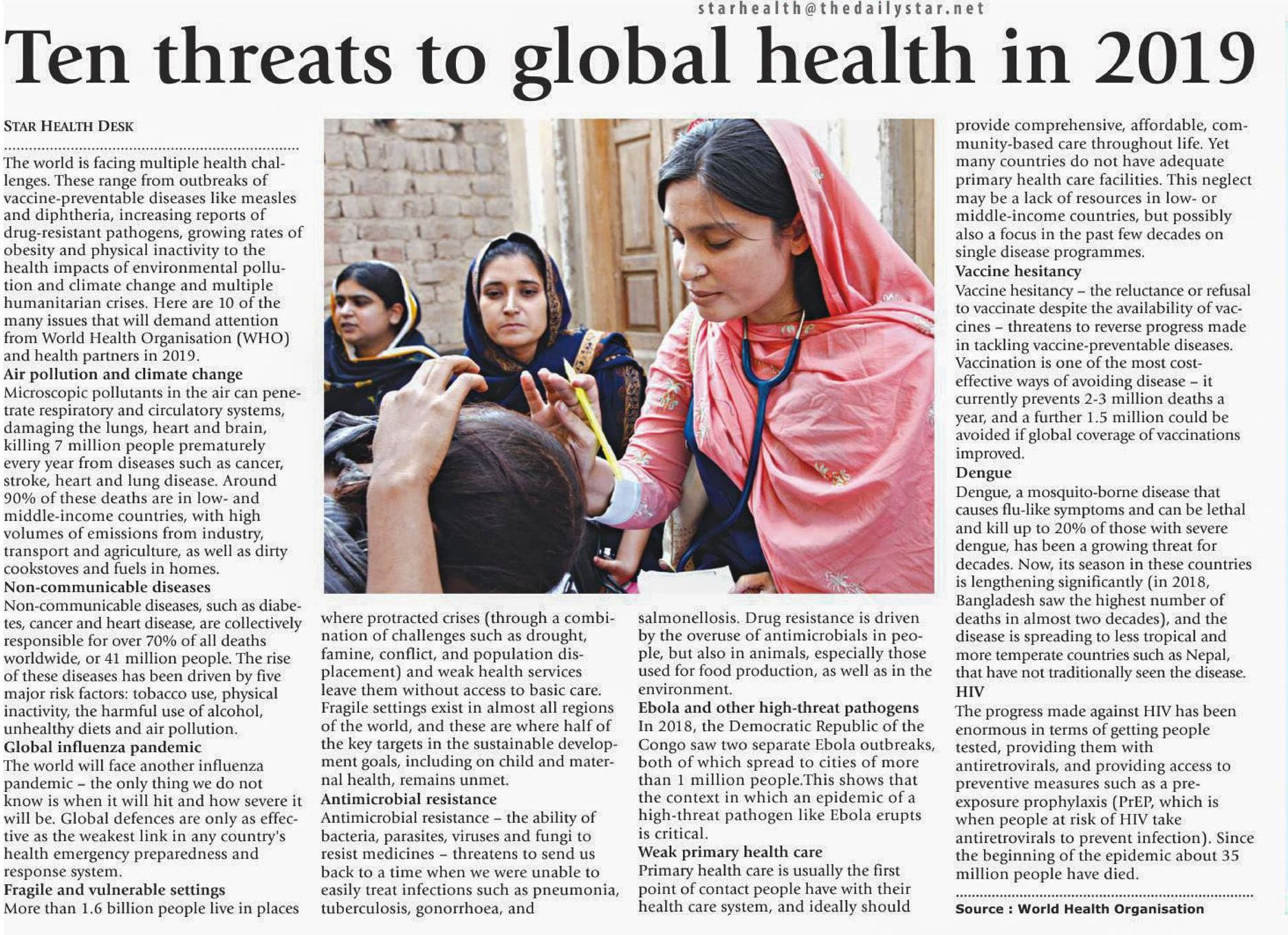 starhealth@thedailystar.net

Ten threats to global health in 2019

STAR HEALTH DESK

The world is facing multiple health challenges. These range from outbreaks of vaccine-preventable diseases like measles and diphtheria, increasing reports of drug-resistant pathogens, growing rates of obesity and physical inactivity to the health impacts of environmental pollution and climate change and multiple humanitarian crises. Here are 10 of the many issues that will demand attention from World Health Organisation (WHO) and health partners in 2019.

Air pollution and climate change
Microscopic pollutants in the air can penetrate respiratory and circulatory systems, damaging the lungs, heart and brain, killing 7 million people prematurely every year from diseases such as cancer, stroke, heart and lung disease. Around 90% of these deaths are in low- and middle-income countries, with high volumes of emissions from industry, transport and agriculture, as well as dirty cookstoves and fuels in homes.

Non-communicable diseases
Non-communicable diseases, such as diabetes, cancer and heart disease, are collectively responsible for over 70% of all deaths worldwide, or 41 million people. The rise of these diseases has been driven by five major risk factors: tobacco use, physical inactivity, the harmful use of alcohol, unhealthy diets and air pollution.

Global influenza pandemic
The world will face another influenza pandemic – the only thing we do not know is when it will hit and how severe it will be. Global defences are only as effective as the weakest link in any country's health emergency preparedness and response system.

Fragile and vulnerable settings
More than 1.6 billion people live in places where protracted crises (through a combination of challenges such as drought, famine, conflict, and population displacement) and weak health services leave them without access to basic care. Fragile settings exist in almost all regions of the world, and these are where half of the key targets in the sustainable development goals, including on child and maternal health, remains unmet.

Antimicrobial resistance
Antimicrobial resistance – the ability of bacteria, parasites, viruses and fungi to resist medicines – threatens to send us back to a time when we were unable to easily treat infections such as pneumonia, tuberculosis, gonorrhoea, and salmonellosis. Drug resistance is driven by the overuse of antimicrobials in people, but also in animals, especially those used for food production, as well as in the environment.

Ebola and other high-threat pathogens
In 2018, the Democratic Republic of the Congo saw two separate Ebola outbreaks, both of which spread to cities of more than 1 million people.This shows that the context in which an epidemic of a high-threat pathogen like Ebola erupts is critical.

Weak primary health care
Primary health care is usually the first point of contact people have with their health care system, and ideally should provide comprehensive, affordable, community-based care throughout life. Yet many countries do not have adequate primary health care facilities. This neglect may be a lack of resources in low- or middle-income countries, but possibly also a focus in the past few decades on single disease programmes.

Vaccine hesitancy
Vaccine hesitancy – the reluctance or refusal to vaccinate despite the availability of vaccines – threatens to reverse progress made in tackling vaccine-preventable diseases. Vaccination is one of the most cost-effective ways of avoiding disease – it currently prevents 2-3 million deaths a year, and a further 1.5 million could be avoided if global coverage of vaccinations improved.

Dengue
Dengue, a mosquito-borne disease that causes flu-like symptoms and can be lethal and kill up to 20% of those with severe dengue, has been a growing threat for decades. Now, its season in these countries is lengthening significantly (in 2018, Bangladesh saw the highest number of deaths in almost two decades), and the disease is spreading to less tropical and more temperate countries such as Nepal, that have not traditionally seen the disease.

HIV
The progress made against HIV has been enormous in terms of getting people tested, providing them with antiretrovirals, and providing access to preventive measures such as a pre-exposure prophylaxis (PrEP, which is when people at risk of HIV take antiretrovirals to prevent infection). Since the beginning of the epidemic about 35 million people have died.

Source : World Health Organisation